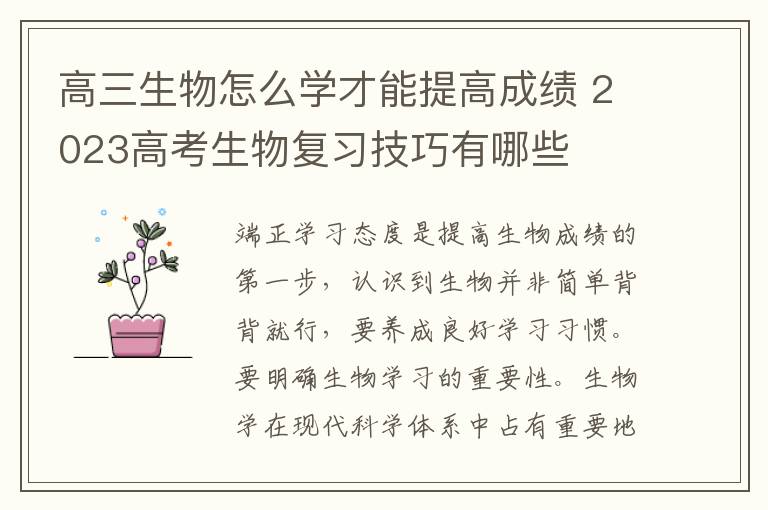 高三生物怎么学才能提高成绩 2023高考生物复习技巧有哪些

端正学习态度是提高生物成绩的第一步，认识到生物并非简单背背就行，要养成良好学习习惯。要明确生物学习的重要性。生物学在现代科学体系中占有重要地